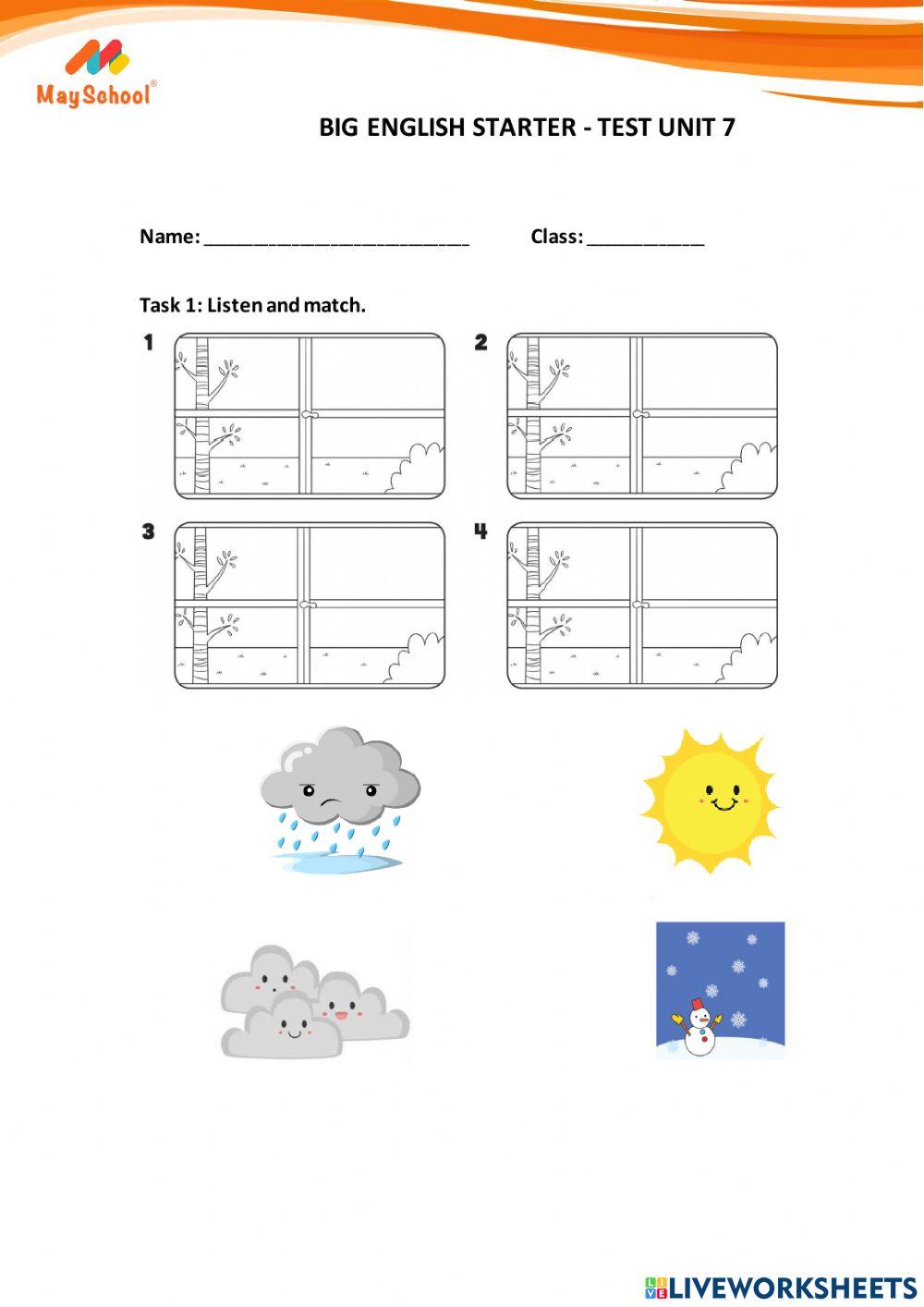 MaySchool®

BIG ENGLISH STARTER - TEST UNIT 7

Name: ___________________________ Class: ____________

Task 1: Listen and match.

1

2

3

4

LIVEWORKSHEETS